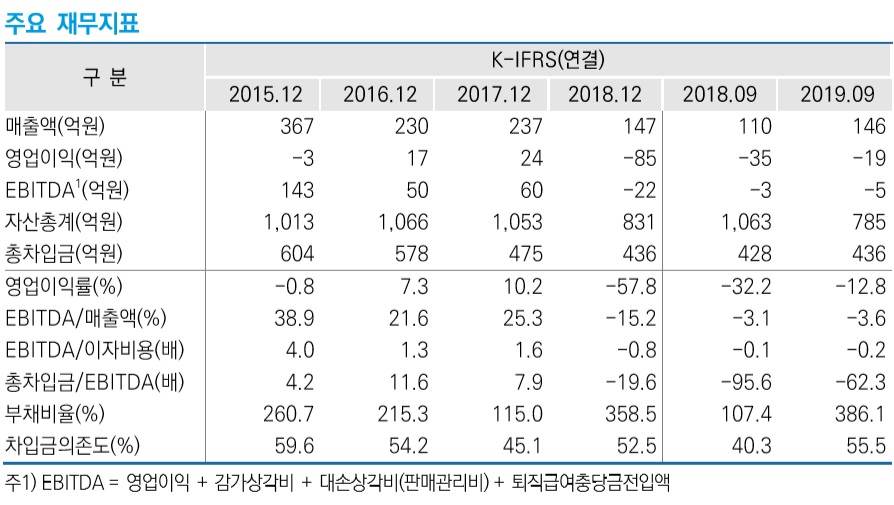 주요 재무지표

| 구 분 | K-IFRS(연결) | | | | | |
|---|---|---|---|---|---|---|
| | 2015.12 | 2016.12 | 2017.12 | 2018.12 | 2018.09 | 2019.09 |
| 매출액(억원) | 367 | 230 | 237 | 147 | 110 | 146 |
| 영업이익(억원) | -3 | 17 | 24 | -85 | -35 | -19 |
| EBITDA$^1$(억원) | 143 | 50 | 60 | -22 | -3 | -5 |
| 자산총계(억원) | 1,013 | 1,066 | 1,053 | 831 | 1,063 | 785 |
| 총차입금(억원) | 604 | 578 | 475 | 436 | 428 | 436 |
| 영업이익률(%) | -0.8 | 7.3 | 10.2 | -57.8 | -32.2 | -12.8 |
| EBITDA/매출액(%) | 38.9 | 21.6 | 25.3 | -15.2 | -3.1 | -3.6 |
| EBITDA/이자비용(배) | 4.0 | 1.3 | 1.6 | -0.8 | -0.1 | -0.2 |
| 총차입금/EBITDA(배) | 4.2 | 11.6 | 7.9 | -19.6 | -95.6 | -62.3 |
| 부채비율(%) | 260.7 | 215.3 | 115.0 | 358.5 | 107.4 | 386.1 |
| 차입금의존도(%) | 59.6 | 54.2 | 45.1 | 52.5 | 40.3 | 55.5 |

주1) EBITDA = 영업이익 + 감가상각비 + 대손상각비(판매관리비) + 퇴직급여충당금전입액